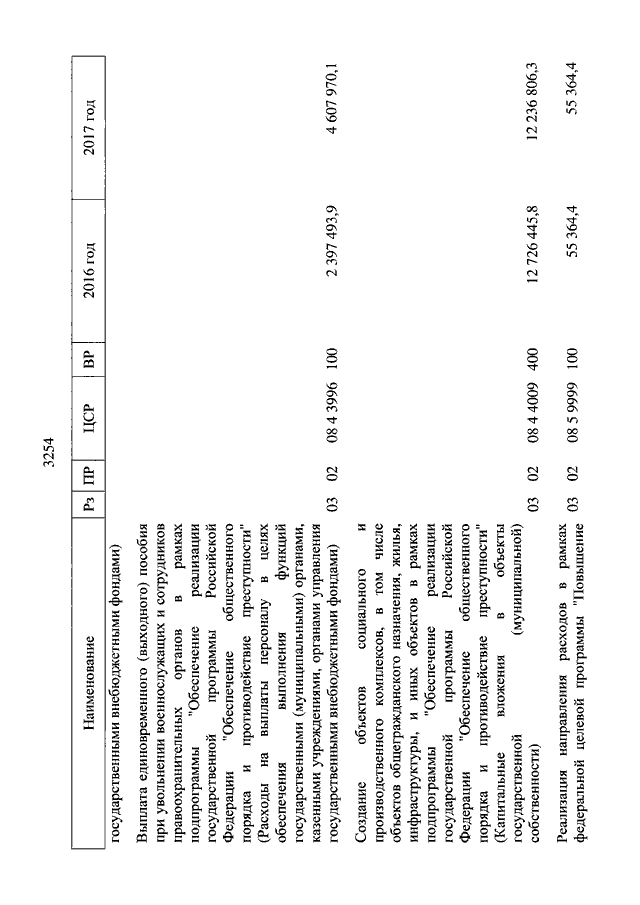 3254

| Наименование | Рз | ПР | ЦСР | ВР | 2016 год | 2017 год |
|---|---|---|---|---|---|---|
| государственными внебюджетными фондами) | | | | | | |
| Выплата единовременного (выходного) пособия при увольнении военнослужащих и сотрудников правоохранительных органов в рамках подпрограммы "Обеспечение реализации государственной программы Российской Федерации "Обеспечение общественного порядка и противодействие преступности" (Расходы на выплаты персоналу в целях обеспечения выполнения функций государственными (муниципальными) органами, казенными учреждениями, органами управления государственными внебюджетными фондами) | 03 | 02 | 08 4 3996 | 100 | 2 397 493,9 | 4 607 970,1 |
| Создание объектов социального и производственного комплексов, в том числе объектов общегражданского назначения, жилья, инфраструктуры, и иных объектов в рамках подпрограммы "Обеспечение реализации государственной программы Российской Федерации "Обеспечение общественного порядка и противодействие преступности" (Капитальные вложения в объекты государственной (муниципальной) собственности) | 03 | 02 | 08 4 4009 | 400 | 12 726 445,8 | 12 236 806,3 |
| Реализация направления расходов в рамках федеральной целевой программы "Повышение | 03 | 02 | 08 5 9999 | 100 | 55 364,4 | 55 364,4 |